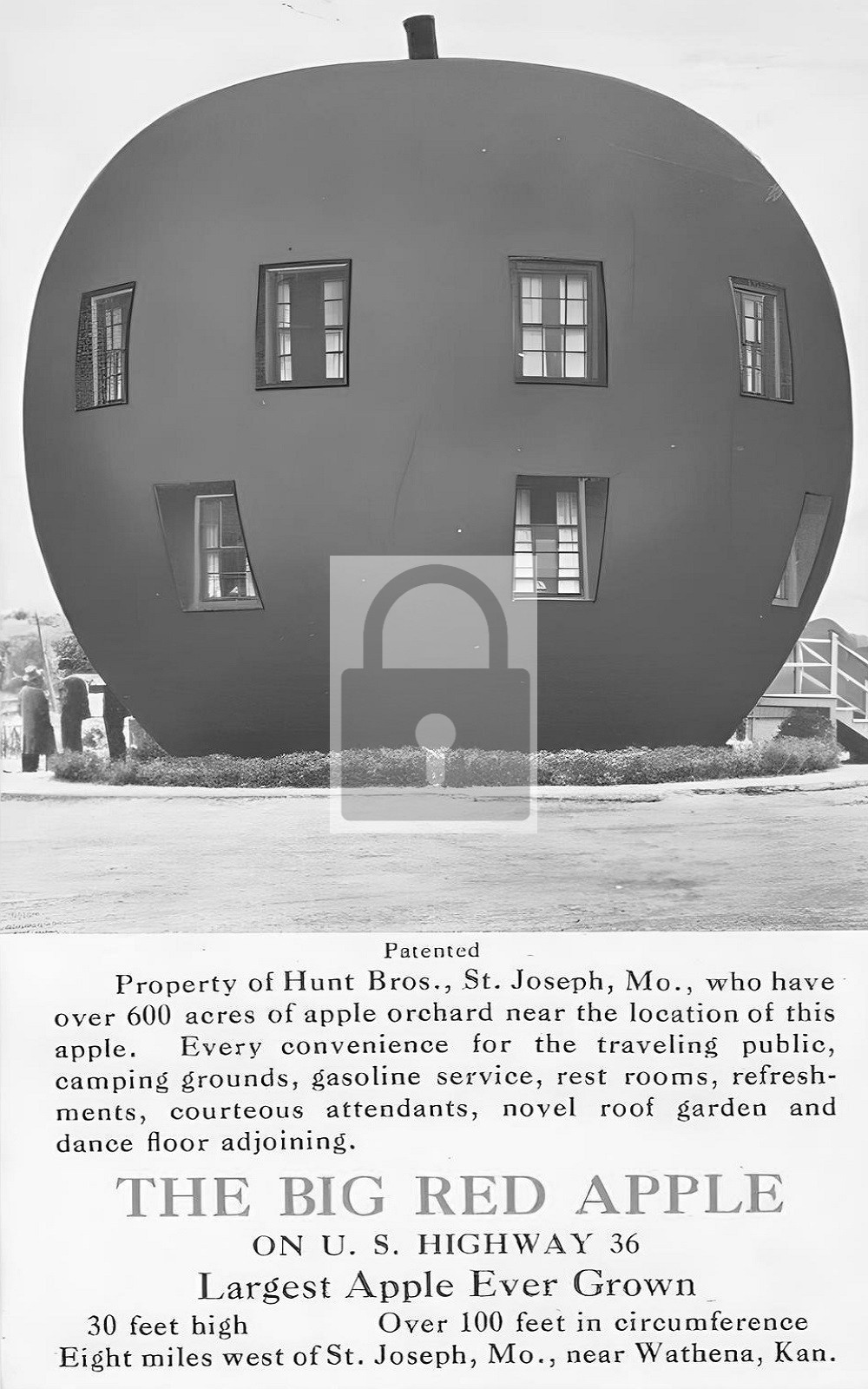 Patented

Property of Hunt Bros., St. Joseph, Mo., who have over 600 acres of apple orchard near the location of this apple. Every convenience for the traveling public, camping grounds, gasoline service, rest rooms, refreshments, courteous attendants, novel roof garden and dance floor adjoining.

THE BIG RED APPLE

ON U. S. HIGHWAY 36

Largest Apple Ever Grown

30 feet high Over 100 feet in circumference

Eight miles west of St. Joseph, Mo., near Wathena, Kan.